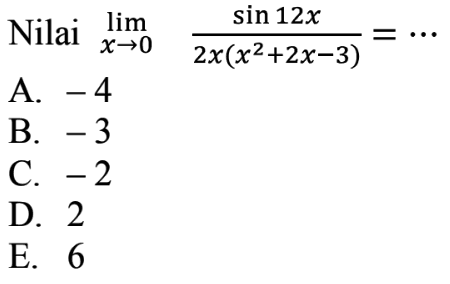 Nilai $\lim_{x \to 0} \frac{\sin 12x}{2x(x^2+2x-3)} = \cdots$

A. $-4$
B. $-3$
C. $-2$
D. $2$
E. $6$